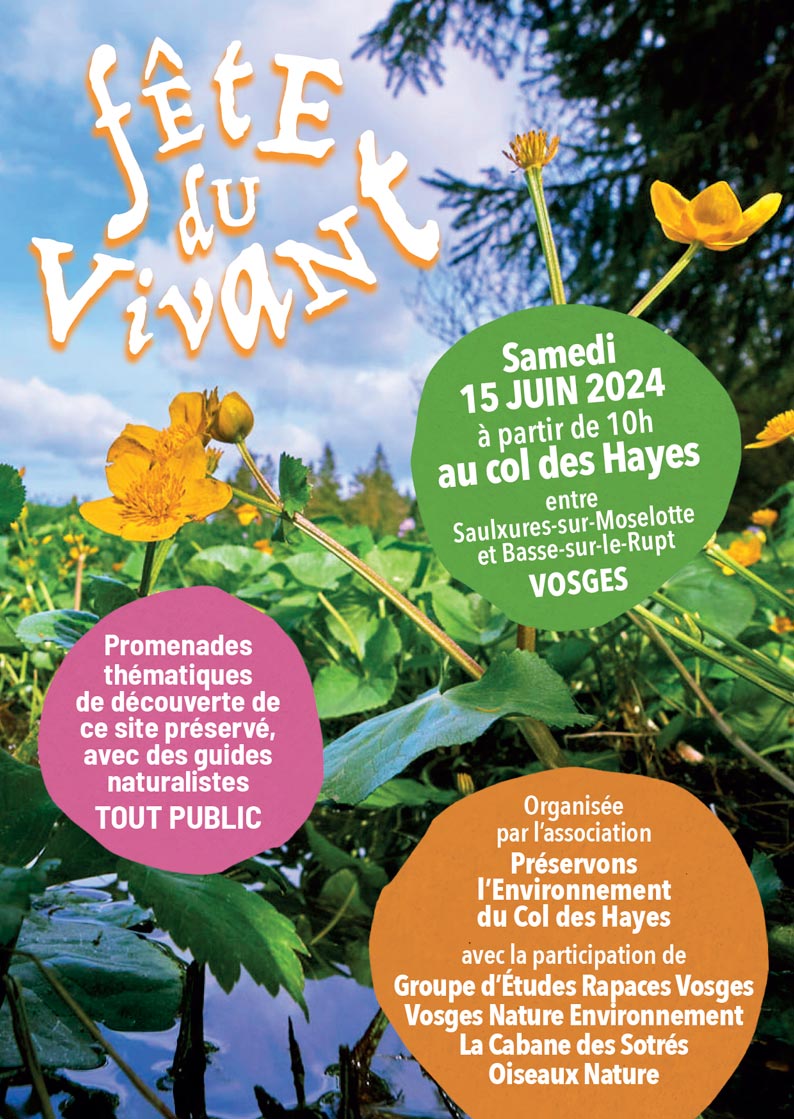 fêtE du Vivant

Samedi
15 JUIN 2024
à partir de 10h
au col des Hayes
entre
Saulxures-sur-Moselotte
et Basse-sur-le-Rupt
VOSGES

Promenades thématiques de découverte de ce site préservé, avec des guides naturalistes
TOUT PUBLIC

Organisée par l'association
Préservons l'Environnement du Col des Hayes
avec la participation de
Groupe d'Études Rapaces Vosges
Vosges Nature Environnement
La Cabane des Sotrés
Oiseaux Nature